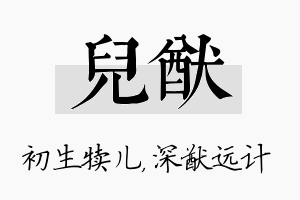 兒猷

初生犊儿，深猷远计